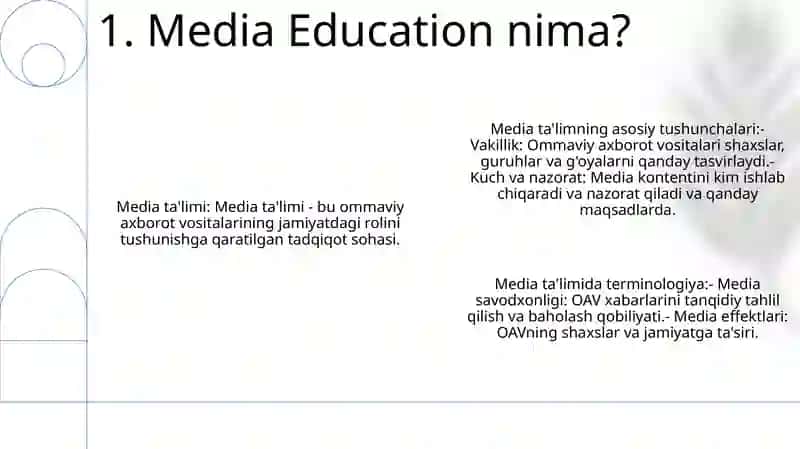 1. Media Education nima?

Media ta'limi: Media ta'limi - bu ommaviy axborot vositalarining jamiyatdagi rolini tushunishga qaratilgan tadqiqot sohasi.

Media ta'limning asosiy tushunchalari:- Vakillik: Ommaviy axborot vositalari shaxslar, guruhlar va g'oyalarni qanday tasvirlaydi.- Kuch va nazorat: Media kontentini kim ishlab chiqaradi va nazorat qiladi va qanday maqsadlarda.

Media ta'limida terminologiya:- Media savodxonligi: OAV xabarlarini tanqidiy tahlil qilish va baholash qobiliyati.- Media effektlari: OAVning shaxslar va jamiyatga ta'siri.